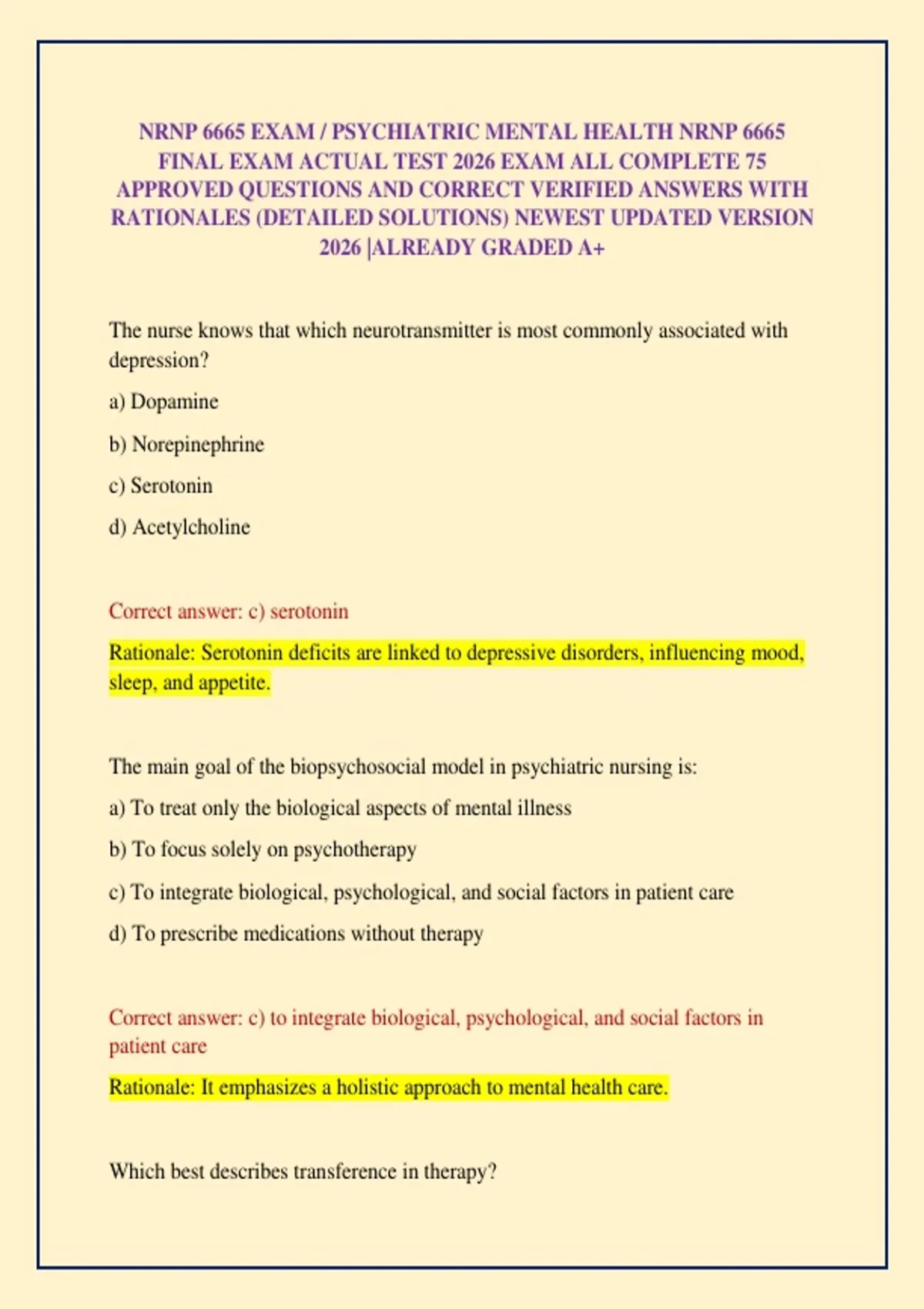 NRNP 6665 EXAM / PSYCHIATRIC MENTAL HEALTH NRNP 6665 FINAL EXAM ACTUAL TEST 2026 EXAM ALL COMPLETE 75 APPROVED QUESTIONS AND CORRECT VERIFIED ANSWERS WITH RATIONALES (DETAILED SOLUTIONS) NEWEST UPDATED VERSION 2026 |ALREADY GRADED A+

The nurse knows that which neurotransmitter is most commonly associated with depression?

a) Dopamine

b) Norepinephrine

c) Serotonin

d) Acetylcholine

Correct answer: c) serotonin

Rationale: Serotonin deficits are linked to depressive disorders, influencing mood, sleep, and appetite.

The main goal of the biopsychosocial model in psychiatric nursing is:

a) To treat only the biological aspects of mental illness

b) To focus solely on psychotherapy

c) To integrate biological, psychological, and social factors in patient care

d) To prescribe medications without therapy

Correct answer: c) to integrate biological, psychological, and social factors in patient care

Rationale: It emphasizes a holistic approach to mental health care.

Which best describes transference in therapy?